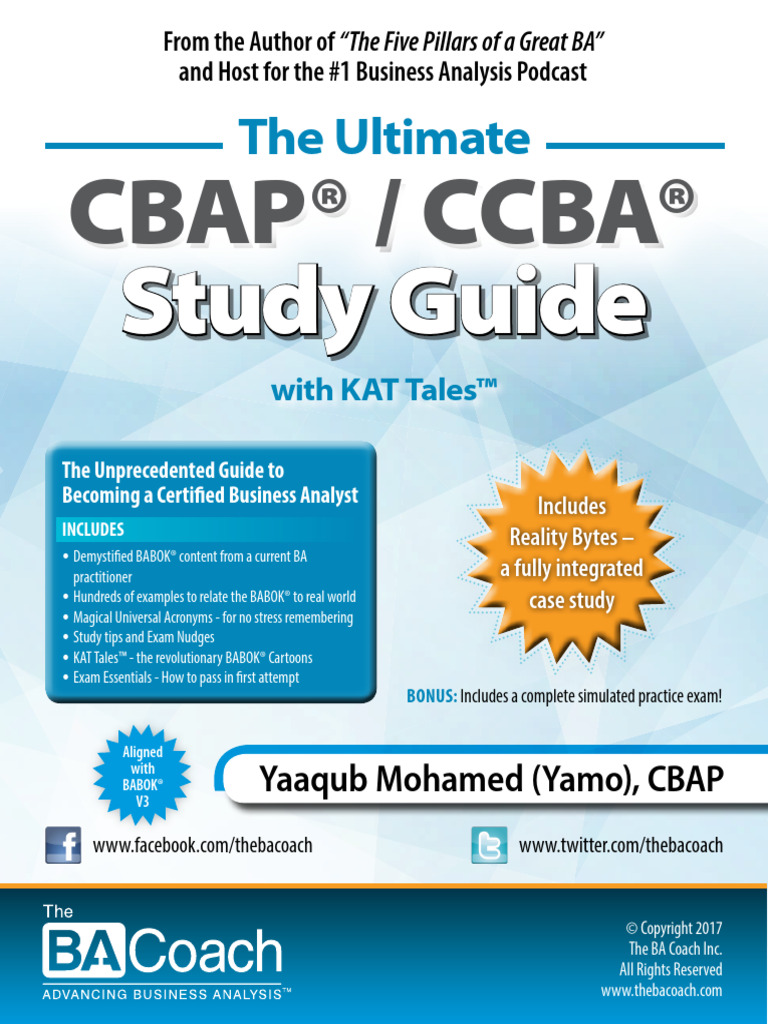 From the Author of "The Five Pillars of a Great BA" and Host for the #1 Business Analysis Podcast

The Ultimate
CBAP® / CCBA®
Study Guide
with KAT Tales™

The Unprecedented Guide to Becoming a Certified Business Analyst

INCLUDES
• Demystified BABOK® content from a current BA practitioner
• Hundreds of examples to relate the BABOK® to real world
• Magical Universal Acronyms - for no stress remembering
• Study tips and Exam Nudges
• KAT Tales™ - the revolutionary BABOK® Cartoons
• Exam Essentials - How to pass in first attempt

Includes Reality Bytes – a fully integrated case study

BONUS: Includes a complete simulated practice exam!

Aligned with BABOK® V3

Yaaqub Mohamed (Yamo), CBAP

www.facebook.com/thebacoach

www.twitter.com/thebacoach

The BA Coach
ADVANCING BUSINESS ANALYSIS™

© Copyright 2017
The BA Coach Inc.
All Rights Reserved
www.thebacoach.com